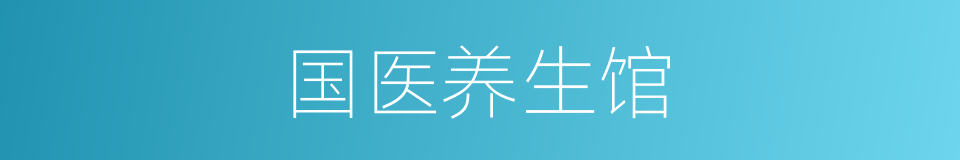 国医养生馆